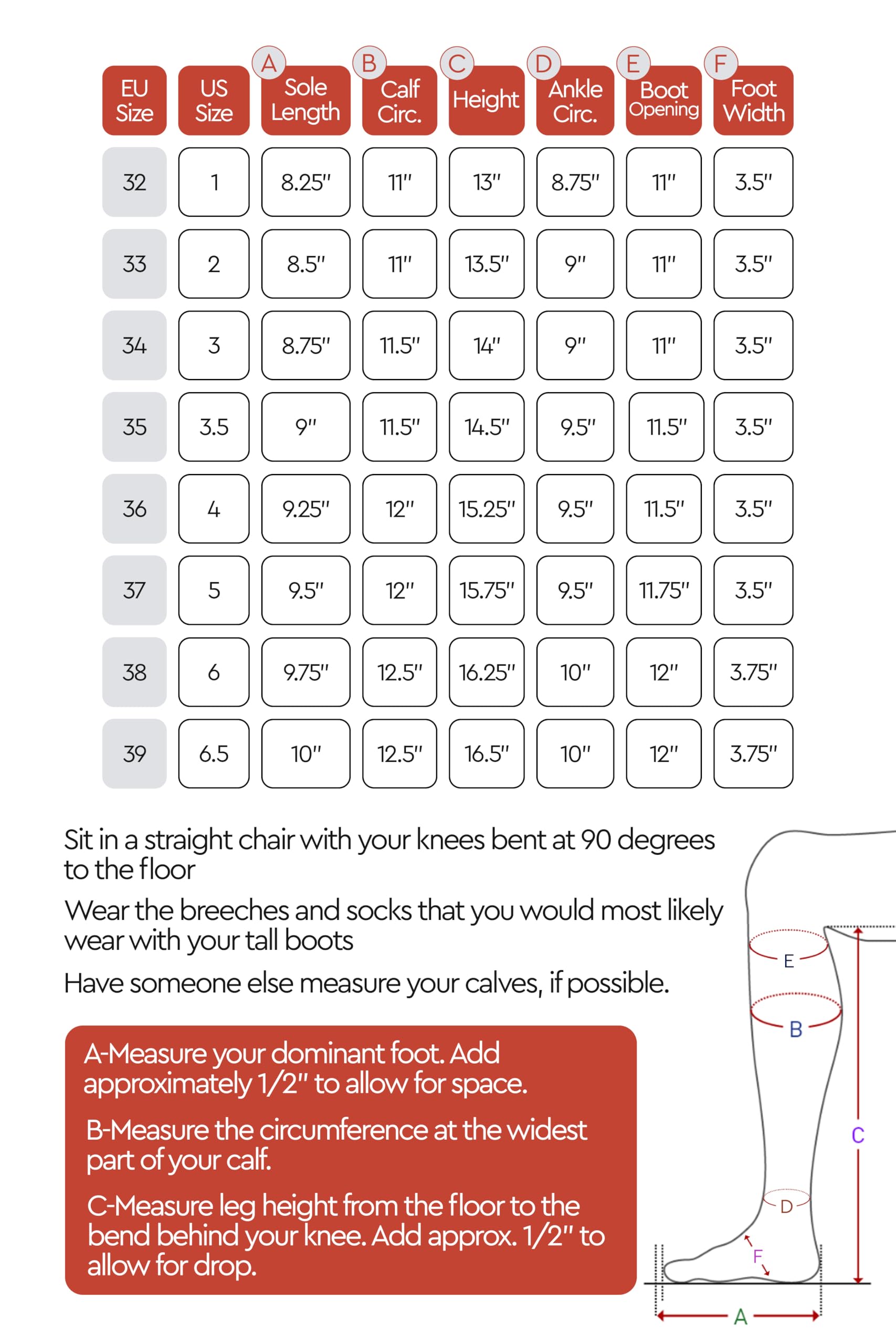 | EU Size | US Size | A Sole Length | B Calf Circ. | C Height | D Ankle Circ. | E Boot Opening | F Foot Width |
|---|---|---|---|---|---|---|---|
| 32 | 1 | 8.25" | 11" | 13" | 8.75" | 11" | 3.5" |
| 33 | 2 | 8.5" | 11" | 13.5" | 9" | 11" | 3.5" |
| 34 | 3 | 8.75" | 11.5" | 14" | 9" | 11" | 3.5" |
| 35 | 3.5 | 9" | 11.5" | 14.5" | 9.5" | 11.5" | 3.5" |
| 36 | 4 | 9.25" | 12" | 15.25" | 9.5" | 11.5" | 3.5" |
| 37 | 5 | 9.5" | 12" | 15.75" | 9.5" | 11.75" | 3.5" |
| 38 | 6 | 9.75" | 12.5" | 16.25" | 10" | 12" | 3.75" |
| 39 | 6.5 | 10" | 12.5" | 16.5" | 10" | 12" | 3.75" |

Sit in a straight chair with your knees bent at 90 degrees to the floor

Wear the breeches and socks that you would most likely wear with your tall boots

Have someone else measure your calves, if possible.

A-Measure your dominant foot. Add approximately 1/2" to allow for space.

B-Measure the circumference at the widest part of your calf.

C-Measure leg height from the floor to the bend behind your knee. Add approx. 1/2" to allow for drop.

E
B
C
D
F
A